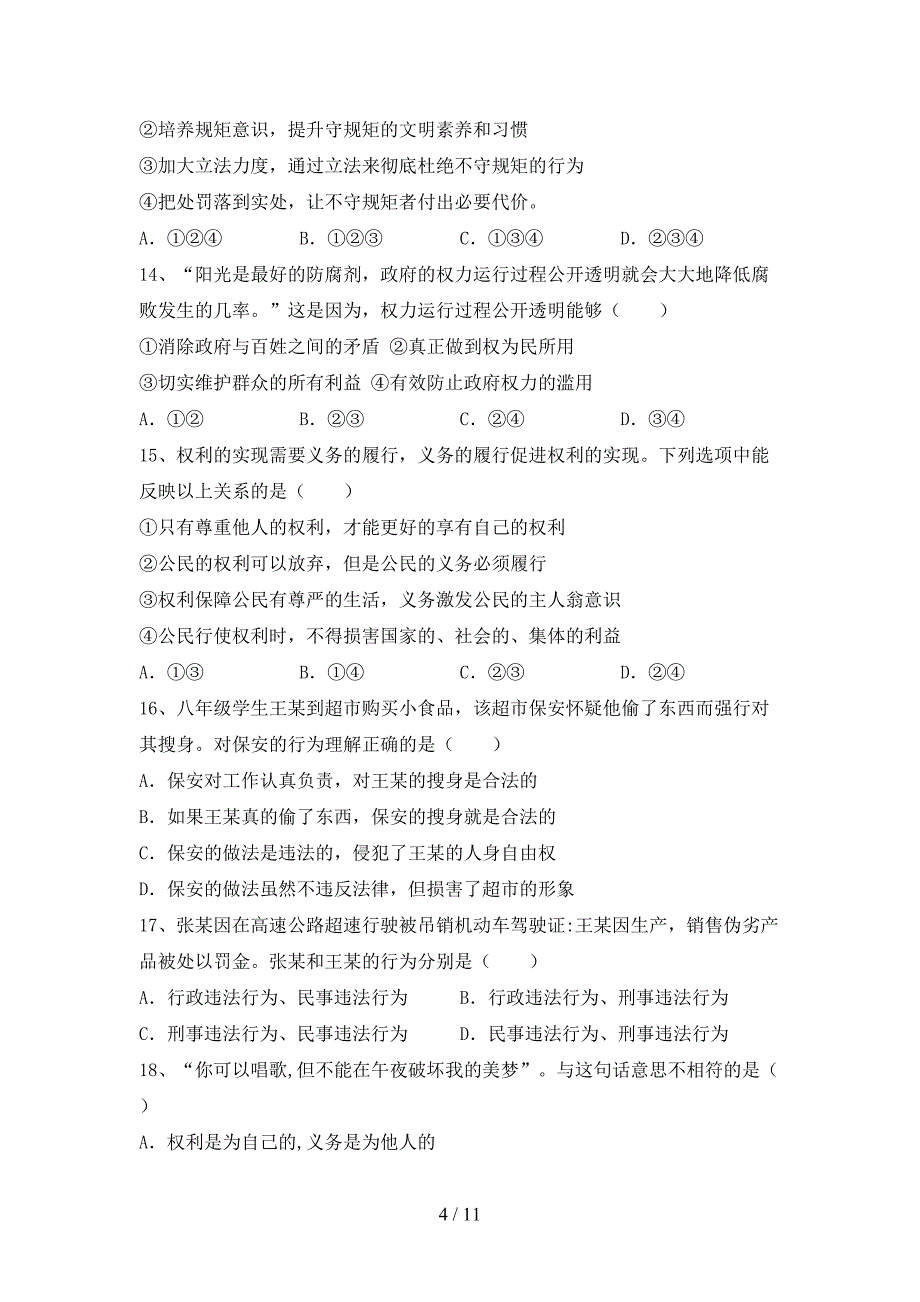 ②培养规矩意识，提升守规矩的文明素养和习惯
③加大立法力度，通过立法来彻底杜绝不守规矩的行为
④把处罚落到实处，让不守规矩者付出必要代价。
A．①②④　　B．①②③　　C．①③④　　D．②③④
14、“阳光是最好的防腐剂，政府的权力运行过程公开透明就会大大地降低腐败发生的几率。”这是因为，权力运行过程公开透明能够（　　）
①消除政府与百姓之间的矛盾 ②真正做到权为民所用
③切实维护群众的所有利益 ④有效防止政府权力的滥用
A．①②　　B．②③　　C．②④　　D．③④
15、权利的实现需要义务的履行，义务的履行促进权利的实现。下列选项中能反映以上关系的是（　　）
①只有尊重他人的权利，才能更好的享有自己的权利
②公民的权利可以放弃，但是公民的义务必须履行
③权利保障公民有尊严的生活，义务激发公民的主人翁意识
④公民行使权利时，不得损害国家的、社会的、集体的利益
A．①③　　B．①④　　C．②③　　D．②④
16、八年级学生王某到超市购买小食品，该超市保安怀疑他偷了东西而强行对其搜身。对保安的行为理解正确的是（　　）
A．保安对工作认真负责，对王某的搜身是合法的
B．如果王某真的偷了东西，保安的搜身就是合法的
C．保安的做法是违法的，侵犯了王某的人身自由权
D．保安的做法虽然不违反法律，但损害了超市的形象
17、张某因在高速公路超速行驶被吊销机动车驾驶证:王某因生产，销售伪劣产品被处以罚金。张某和王某的行为分别是（　　）
A．行政违法行为、民事违法行为　　B．行政违法行为、刑事违法行为
C．刑事违法行为、民事违法行为　　D．民事违法行为、刑事违法行为
18、“你可以唱歌,但不能在午夜破坏我的美梦”。与这句话意思不相符的是（　　）
A．权利是为自己的,义务是为他人的

4 / 11